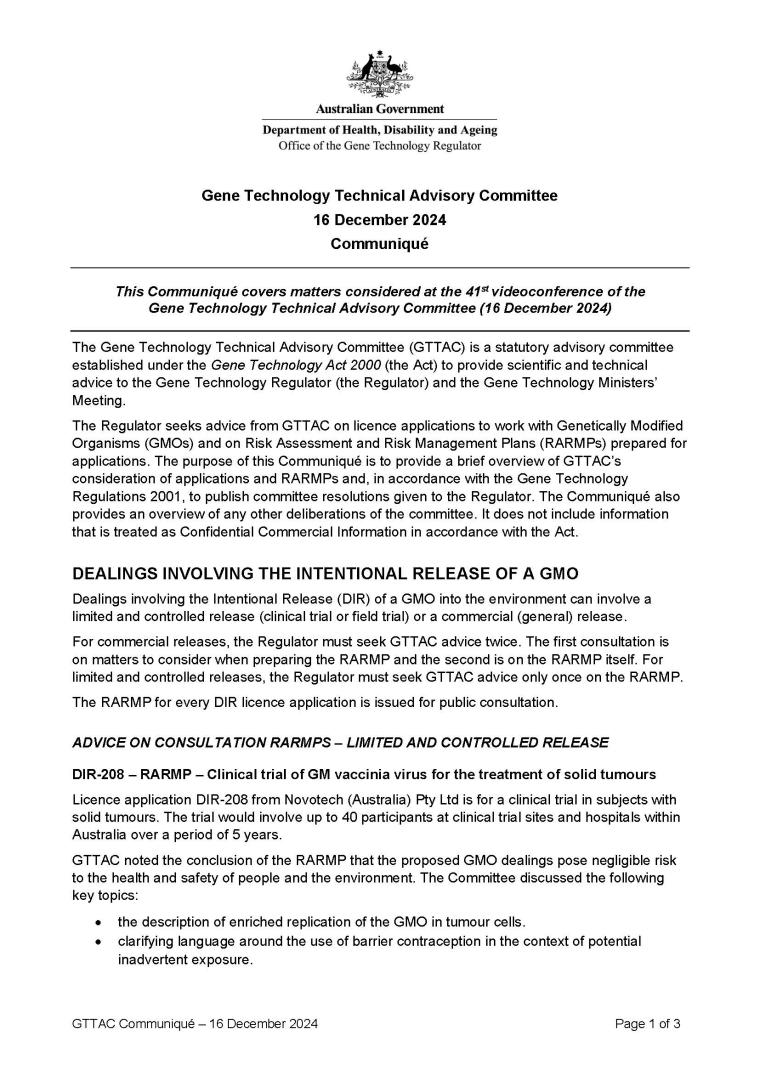 Australian Government
Department of Health, Disability and Ageing
Office of the Gene Technology Regulator

Gene Technology Technical Advisory Committee
16 December 2024
Communiqué

This Communiqué covers matters considered at the 41$^{st}$ videoconference of the Gene Technology Technical Advisory Committee (16 December 2024)

The Gene Technology Technical Advisory Committee (GTTAC) is a statutory advisory committee established under the Gene Technology Act 2000 (the Act) to provide scientific and technical advice to the Gene Technology Regulator (the Regulator) and the Gene Technology Ministers' Meeting.

The Regulator seeks advice from GTTAC on licence applications to work with Genetically Modified Organisms (GMOs) and on Risk Assessment and Risk Management Plans (RARMPs) prepared for applications. The purpose of this Communiqué is to provide a brief overview of GTTAC's consideration of applications and RARMPs and, in accordance with the Gene Technology Regulations 2001, to publish committee resolutions given to the Regulator. The Communiqué also provides an overview of any other deliberations of the committee. It does not include information that is treated as Confidential Commercial Information in accordance with the Act.

DEALINGS INVOLVING THE INTENTIONAL RELEASE OF A GMO

Dealings involving the Intentional Release (DIR) of a GMO into the environment can involve a limited and controlled release (clinical trial or field trial) or a commercial (general) release.

For commercial releases, the Regulator must seek GTTAC advice twice. The first consultation is on matters to consider when preparing the RARMP and the second is on the RARMP itself. For limited and controlled releases, the Regulator must seek GTTAC advice only once on the RARMP.

The RARMP for every DIR licence application is issued for public consultation.

ADVICE ON CONSULTATION RARMPS – LIMITED AND CONTROLLED RELEASE

DIR-208 – RARMP – Clinical trial of GM vaccinia virus for the treatment of solid tumours

Licence application DIR-208 from Novotech (Australia) Pty Ltd is for a clinical trial in subjects with solid tumours. The trial would involve up to 40 participants at clinical trial sites and hospitals within Australia over a period of 5 years.

GTTAC noted the conclusion of the RARMP that the proposed GMO dealings pose negligible risk to the health and safety of people and the environment. The Committee discussed the following key topics:

• the description of enriched replication of the GMO in tumour cells.
• clarifying language around the use of barrier contraception in the context of potential inadvertent exposure.

GTTAC Communiqué – 16 December 2024
Page 1 of 3